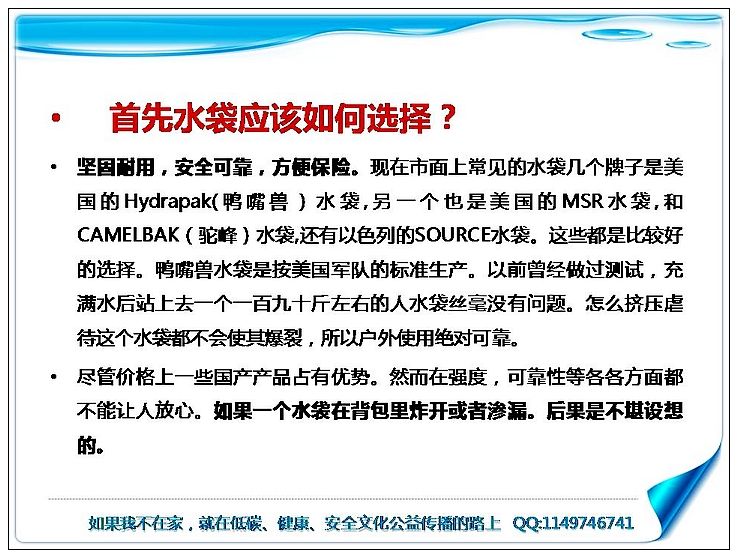 • 首先水袋应该如何选择？

• 坚固耐用，安全可靠，方便保险。现在市面上常见的水袋几个牌子是美国的Hydrapak(鸭嘴兽）水袋,另一个也是美国的MSR水袋,和CAMELBAK（驼峰）水袋,还有以色列的SOURCE水袋。这些都是比较好的选择。鸭嘴兽水袋是按美国军队的标准生产。以前曾经做过测试，充满水后站上去一个一百九十斤左右的人水袋丝毫没有问题。怎么挤压虐待这个水袋都不会使其爆裂，所以户外使用绝对可靠。

• 尽管价格上一些国产产品占有优势。然而在强度，可靠性等各各方面都不能让人放心。如果一个水袋在背包里炸开或者渗漏。后果是不堪设想的。

如果我不在家，就在低碳、健康、安全文化公益传播的路上 QQ:1149746741